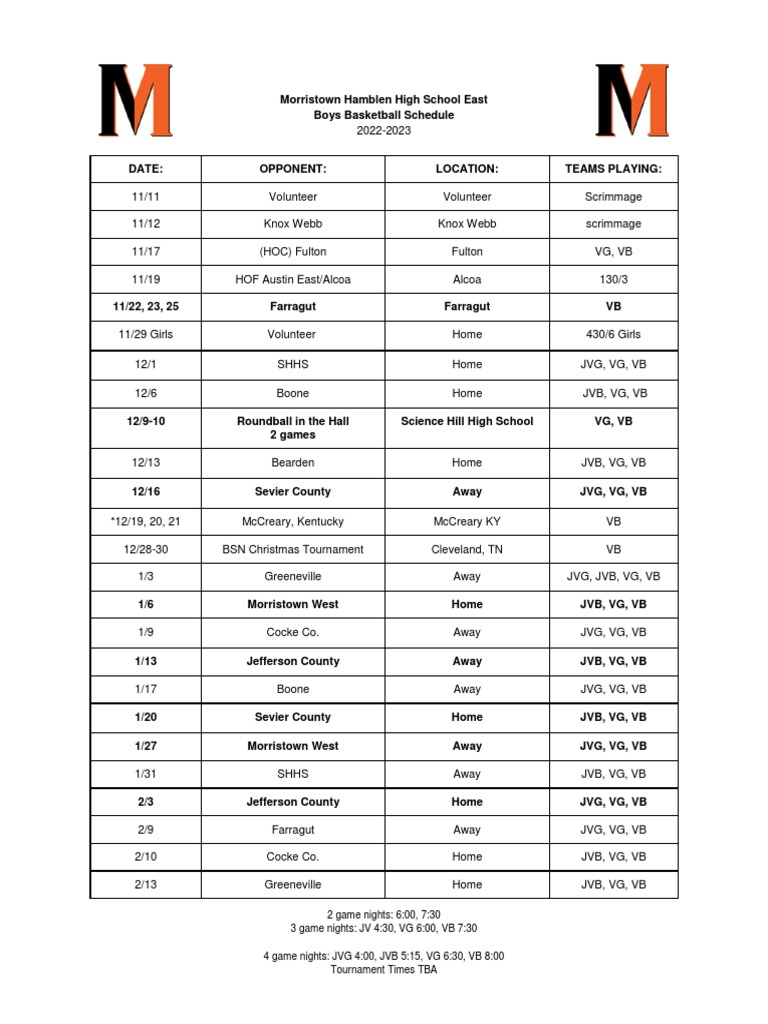 M

Morristown Hamblen High School East
Boys Basketball Schedule
2022-2023

M

| DATE: | OPPONENT: | LOCATION: | TEAMS PLAYING: |
|---|---|---|---|
| 11/11 | Volunteer | Volunteer | Scrimmage |
| 11/12 | Knox Webb | Knox Webb | scrimmage |
| 11/17 | (HOC) Fulton | Fulton | VG, VB |
| 11/19 | HOF Austin East/Alcoa | Alcoa | 130/3 |
| 11/22, 23, 25 | Farragut | Farragut | VB |
| 11/29 Girls | Volunteer | Home | 430/6 Girls |
| 12/1 | SHHS | Home | JVG, VG, VB |
| 12/6 | Boone | Home | JVB, VG, VB |
| 12/9-10 | Roundball in the Hall 2 games | Science Hill High School | VG, VB |
| 12/13 | Bearden | Home | JVB, VG, VB |
| 12/16 | Sevier County | Away | JVG, VG, VB |
| *12/19, 20, 21 | McCreary, Kentucky | McCreary KY | VB |
| 12/28-30 | BSN Christmas Tournament | Cleveland, TN | VB |
| 1/3 | Greeneville | Away | JVG, JVB, VG, VB |
| 1/6 | Morristown West | Home | JVB, VG, VB |
| 1/9 | Cocke Co. | Away | JVG, VG, VB |
| 1/13 | Jefferson County | Away | JVB, VG, VB |
| 1/17 | Boone | Away | JVG, VG, VB |
| 1/20 | Sevier County | Home | JVB, VG, VB |
| 1/27 | Morristown West | Away | JVG, VG, VB |
| 1/31 | SHHS | Away | JVB, VG, VB |
| 2/3 | Jefferson County | Home | JVG, VG, VB |
| 2/9 | Farragut | Away | JVG, VG, VB |
| 2/10 | Cocke Co. | Home | JVB, VG, VB |
| 2/13 | Greeneville | Home | JVB, VG, VB |

2 game nights: 6:00, 7:30
3 game nights: JV 4:30, VG 6:00, VB 7:30

4 game nights: JVG 4:00, JVB 5:15, VG 6:30, VB 8:00
Tournament Times TBA